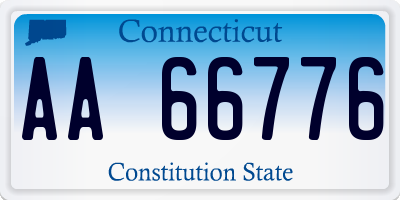 Connecticut

AA 66776

Constitution State